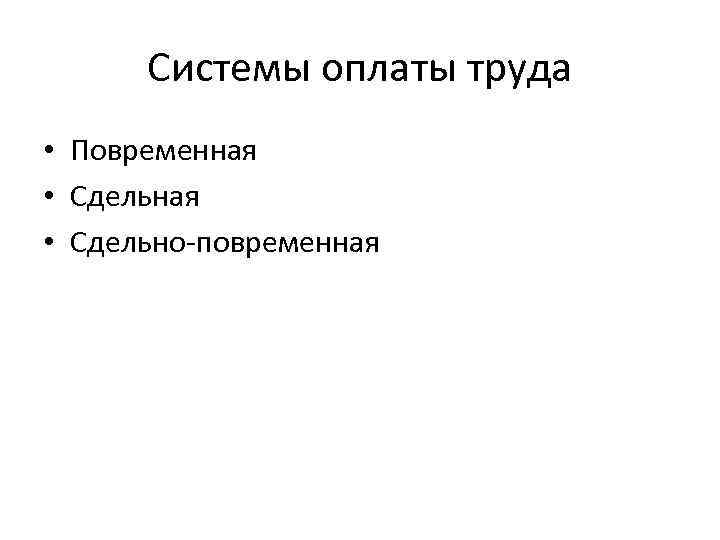 Системы оплаты труда

• Повременная
• Сдельная
• Сдельно-повременная